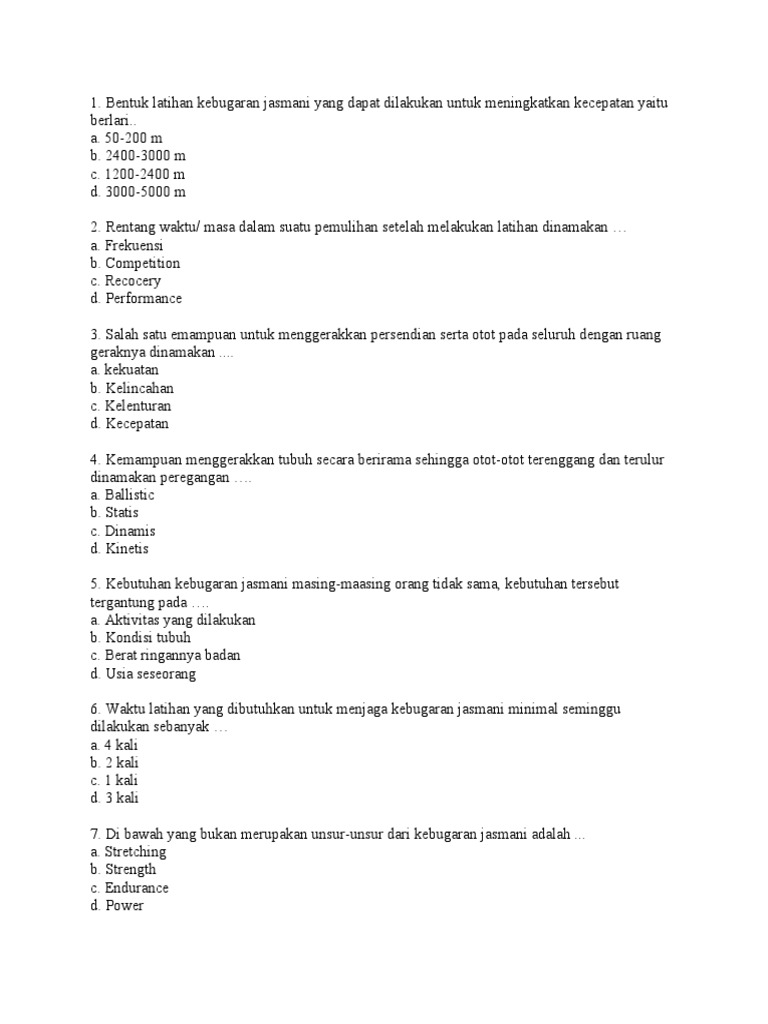 1. Bentuk latihan kebugaran jasmani yang dapat dilakukan untuk meningkatkan kecepatan yaitu berlari..
a. 50-200 m
b. 2400-3000 m
c. 1200-2400 m
d. 3000-5000 m

2. Rentang waktu/ masa dalam suatu pemulihan setelah melakukan latihan dinamakan …
a. Frekuensi
b. Competition
c. Recocery
d. Performance

3. Salah satu emampuan untuk menggerakkan persendian serta otot pada seluruh dengan ruang geraknya dinamakan ....
a. kekuatan
b. Kelincahan
c. Kelenturan
d. Kecepatan

4. Kemampuan menggerakkan tubuh secara berirama sehingga otot-otot terenggang dan terulur dinamakan peregangan ….
a. Ballistic
b. Statis
c. Dinamis
d. Kinetis

5. Kebutuhan kebugaran jasmani masing-maasing orang tidak sama, kebutuhan tersebut tergantung pada ….
a. Aktivitas yang dilakukan
b. Kondisi tubuh
c. Berat ringannya badan
d. Usia seseorang

6. Waktu latihan yang dibutuhkan untuk menjaga kebugaran jasmani minimal seminggu dilakukan sebanyak …
a. 4 kali
b. 2 kali
c. 1 kali
d. 3 kali

7. Di bawah yang bukan merupakan unsur-unsur dari kebugaran jasmani adalah ...
a. Stretching
b. Strength
c. Endurance
d. Power